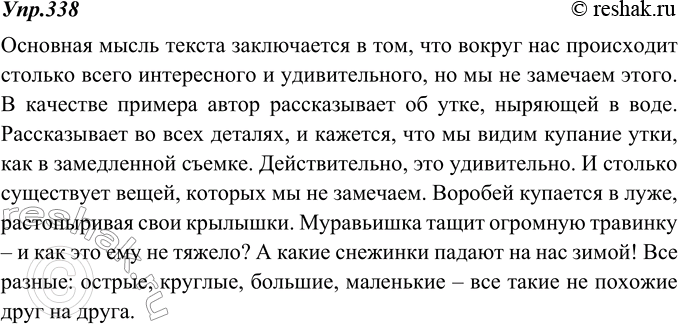 Упр.338 © reshak.ru

Основная мысль текста заключается в том, что вокруг нас происходит столько всего интересного и удивительного, но мы не замечаем этого. В качестве примера автор рассказывает об утке, ныряющей в воде. Рассказывает во всех деталях, и кажется, что мы видим купание утки, как в замедленной съемке. Действительно, это удивительно. И столько существует вещей, которых мы не замечаем. Воробей купается в луже, растопыривая свои крылышки. Муравьишка тащит огромную травинку – и как это ему не тяжело? А какие снежинки падают на нас зимой! Все разные: острые, круглые, большие, маленькие – все такие не похожие друг на друга.

© reshak.ru